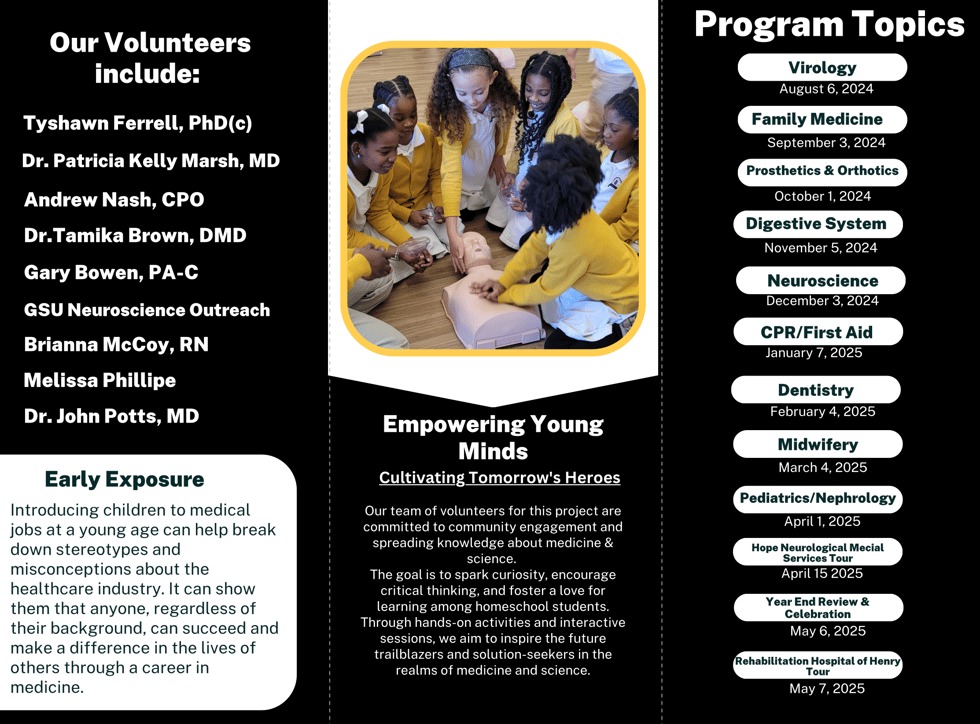 Our Volunteers include:

Tyshawn Ferrell, PhD(c)

Dr. Patricia Kelly Marsh, MD

Andrew Nash, CPO

Dr.Tamika Brown, DMD

Gary Bowen, PA-C

GSU Neuroscience Outreach

Brianna McCoy, RN

Melissa Phillipe

Dr. John Potts, MD

Early Exposure

Introducing children to medical jobs at a young age can help break down stereotypes and misconceptions about the healthcare industry. It can show them that anyone, regardless of their background, can succeed and make a difference in the lives of others through a career in medicine.

Empowering Young Minds

Cultivating Tomorrow's Heroes

Our team of volunteers for this project are committed to community engagement and spreading knowledge about medicine & science.
The goal is to spark curiosity, encourage critical thinking, and foster a love for learning among homeschool students. Through hands-on activities and interactive sessions, we aim to inspire the future trailblazers and solution-seekers in the realms of medicine and science.

Program Topics

Virology
August 6, 2024

Family Medicine
September 3, 2024

Prosthetics & Orthotics
October 1, 2024

Digestive System
November 5, 2024

Neuroscience
December 3, 2024

CPR/First Aid
January 7, 2025

Dentistry
February 4, 2025

Midwifery
March 4, 2025

Pediatrics/Nephrology
April 1, 2025

Hope Neurological Mecial Services Tour
April 15 2025

Year End Review & Celebration
May 6, 2025

Rehabilitation Hospital of Henry Tour
May 7, 2025